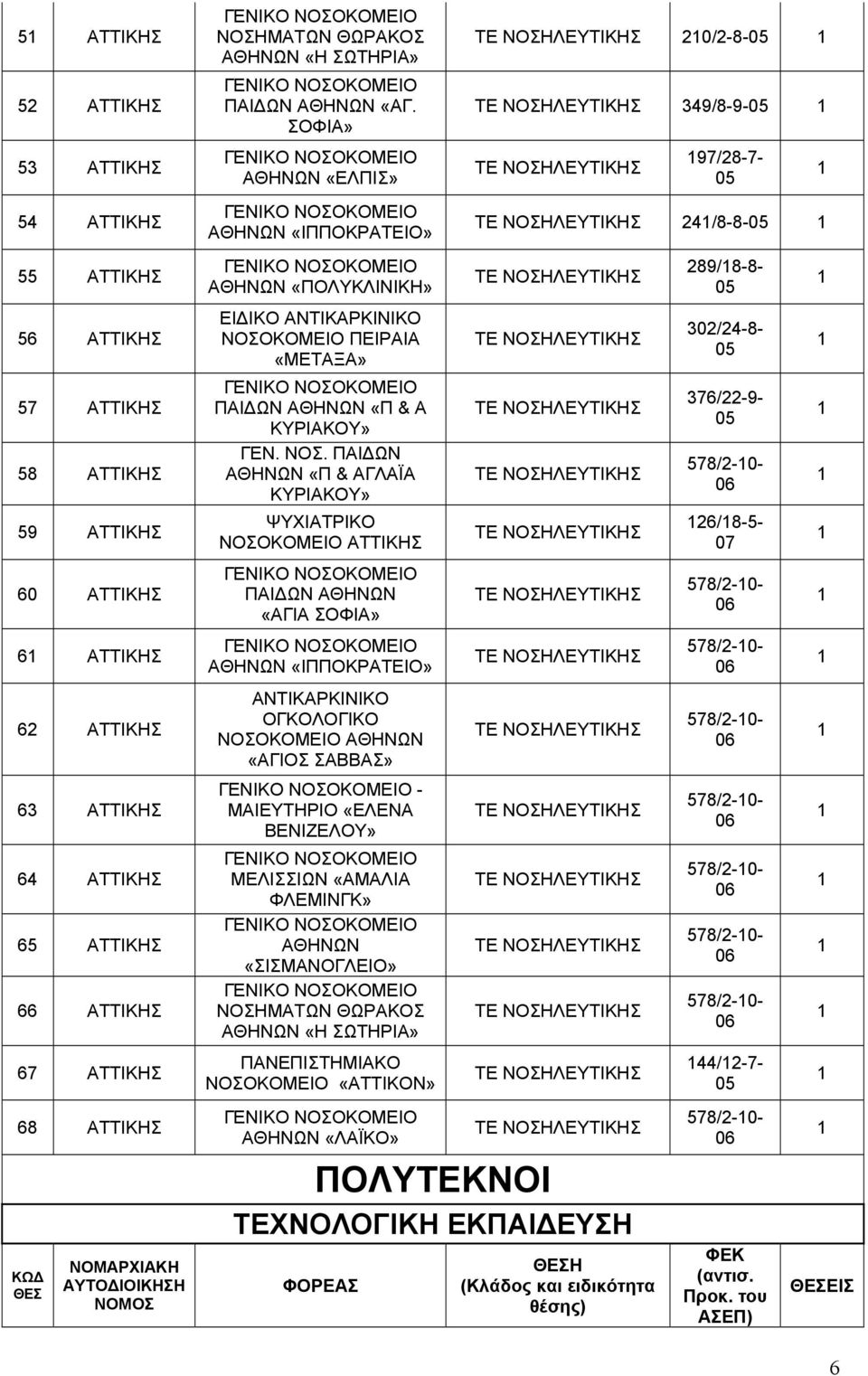 | | | | | | |
|---|---|---|---|---|---|
| 51 | ΑΤΤΙΚΗΣ | ΓΕΝΙΚΟ ΝΟΣΟΚΟΜΕΙΟ ΝΟΣΗΜΑΤΩΝ ΘΩΡΑΚΟΣ ΑΘΗΝΩΝ «Η ΣΩΤΗΡΙΑ» | ΤΕ ΝΟΣΗΛΕΥΤΙΚΗΣ | 210/2-8-05 | 1 |
| 52 | ΑΤΤΙΚΗΣ | ΓΕΝΙΚΟ ΝΟΣΟΚΟΜΕΙΟ ΠΑΙΔΩΝ ΑΘΗΝΩΝ «ΑΓ. ΣΟΦΙΑ» | ΤΕ ΝΟΣΗΛΕΥΤΙΚΗΣ | 349/8-9-05 | 1 |
| 53 | ΑΤΤΙΚΗΣ | ΓΕΝΙΚΟ ΝΟΣΟΚΟΜΕΙΟ ΑΘΗΝΩΝ «ΕΛΠΙΣ» | ΤΕ ΝΟΣΗΛΕΥΤΙΚΗΣ | 197/28-7-05 | 1 |
| 54 | ΑΤΤΙΚΗΣ | ΓΕΝΙΚΟ ΝΟΣΟΚΟΜΕΙΟ ΑΘΗΝΩΝ «ΙΠΠΟΚΡΑΤΕΙΟ» | ΤΕ ΝΟΣΗΛΕΥΤΙΚΗΣ | 241/8-8-05 | 1 |
| 55 | ΑΤΤΙΚΗΣ | ΓΕΝΙΚΟ ΝΟΣΟΚΟΜΕΙΟ ΑΘΗΝΩΝ «ΠΟΛΥΚΛΙΝΙΚΗ» | ΤΕ ΝΟΣΗΛΕΥΤΙΚΗΣ | 289/18-8-05 | 1 |
| 56 | ΑΤΤΙΚΗΣ | ΕΙΔΙΚΟ ΑΝΤΙΚΑΡΚΙΝΙΚΟ ΝΟΣΟΚΟΜΕΙΟ ΠΕΙΡΑΙΑ «ΜΕΤΑΞΑ» | ΤΕ ΝΟΣΗΛΕΥΤΙΚΗΣ | 302/24-8-05 | 1 |
| 57 | ΑΤΤΙΚΗΣ | ΓΕΝΙΚΟ ΝΟΣΟΚΟΜΕΙΟ ΠΑΙΔΩΝ ΑΘΗΝΩΝ «Π & Α ΚΥΡΙΑΚΟΥ» | ΤΕ ΝΟΣΗΛΕΥΤΙΚΗΣ | 376/22-9-05 | 1 |
| 58 | ΑΤΤΙΚΗΣ | ΓΕΝ. ΝΟΣ. ΠΑΙΔΩΝ ΑΘΗΝΩΝ «Π & ΑΓΛΑΪΑ ΚΥΡΙΑΚΟΥ» | ΤΕ ΝΟΣΗΛΕΥΤΙΚΗΣ | 578/2-10-06 | 1 |
| 59 | ΑΤΤΙΚΗΣ | ΨΥΧΙΑΤΡΙΚΟ ΝΟΣΟΚΟΜΕΙΟ ΑΤΤΙΚΗΣ | ΤΕ ΝΟΣΗΛΕΥΤΙΚΗΣ | 126/18-5-07 | 1 |
| 60 | ΑΤΤΙΚΗΣ | ΓΕΝΙΚΟ ΝΟΣΟΚΟΜΕΙΟ ΠΑΙΔΩΝ ΑΘΗΝΩΝ «ΑΓΙΑ ΣΟΦΙΑ» | ΤΕ ΝΟΣΗΛΕΥΤΙΚΗΣ | 578/2-10-06 | 1 |
| 61 | ΑΤΤΙΚΗΣ | ΓΕΝΙΚΟ ΝΟΣΟΚΟΜΕΙΟ ΑΘΗΝΩΝ «ΙΠΠΟΚΡΑΤΕΙΟ» | ΤΕ ΝΟΣΗΛΕΥΤΙΚΗΣ | 578/2-10-06 | 1 |
| 62 | ΑΤΤΙΚΗΣ | ΑΝΤΙΚΑΡΚΙΝΙΚΟ ΟΓΚΟΛΟΓΙΚΟ ΝΟΣΟΚΟΜΕΙΟ ΑΘΗΝΩΝ «ΑΓΙΟΣ ΣΑΒΒΑΣ» | ΤΕ ΝΟΣΗΛΕΥΤΙΚΗΣ | 578/2-10-06 | 1 |
| 63 | ΑΤΤΙΚΗΣ | ΓΕΝΙΚΟ ΝΟΣΟΚΟΜΕΙΟ - ΜΑΙΕΥΤΗΡΙΟ «ΕΛΕΝΑ ΒΕΝΙΖΕΛΟΥ» | ΤΕ ΝΟΣΗΛΕΥΤΙΚΗΣ | 578/2-10-06 | 1 |
| 64 | ΑΤΤΙΚΗΣ | ΓΕΝΙΚΟ ΝΟΣΟΚΟΜΕΙΟ ΜΕΛΙΣΣΙΩΝ «ΑΜΑΛΙΑ ΦΛΕΜΙΝΓΚ» | ΤΕ ΝΟΣΗΛΕΥΤΙΚΗΣ | 578/2-10-06 | 1 |
| 65 | ΑΤΤΙΚΗΣ | ΓΕΝΙΚΟ ΝΟΣΟΚΟΜΕΙΟ ΑΘΗΝΩΝ «ΣΙΣΜΑΝΟΓΛΕΙΟ» | ΤΕ ΝΟΣΗΛΕΥΤΙΚΗΣ | 578/2-10-06 | 1 |
| 66 | ΑΤΤΙΚΗΣ | ΓΕΝΙΚΟ ΝΟΣΟΚΟΜΕΙΟ ΝΟΣΗΜΑΤΩΝ ΘΩΡΑΚΟΣ ΑΘΗΝΩΝ «Η ΣΩΤΗΡΙΑ» | ΤΕ ΝΟΣΗΛΕΥΤΙΚΗΣ | 578/2-10-06 | 1 |
| 67 | ΑΤΤΙΚΗΣ | ΠΑΝΕΠΙΣΤΗΜΙΑΚΟ ΝΟΣΟΚΟΜΕΙΟ «ΑΤΤΙΚΟΝ» | ΤΕ ΝΟΣΗΛΕΥΤΙΚΗΣ | 144/12-7-05 | 1 |
| 68 | ΑΤΤΙΚΗΣ | ΓΕΝΙΚΟ ΝΟΣΟΚΟΜΕΙΟ ΑΘΗΝΩΝ «ΛΑΪΚΟ» | ΤΕ ΝΟΣΗΛΕΥΤΙΚΗΣ | 578/2-10-06 | 1 |

ΠΟΛΥΤΕΚΝΟΙ

ΤΕΧΝΟΛΟΓΙΚΗ ΕΚΠΑΙΔΕΥΣΗ

| ΚΩΔ ΘΕΣ | ΝΟΜΑΡΧΙΑΚΗ ΑΥΤΟΔΙΟΙΚΗΣΗ ΝΟΜΟΣ | ΦΟΡΕΑΣ | ΘΕΣΗ (Κλάδος και ειδικότητα θέσης) | ΦΕΚ (αντισ. Προκ. του ΑΣΕΠ) | ΘΕΣΕΙΣ |
|---|---|---|---|---|---|

6